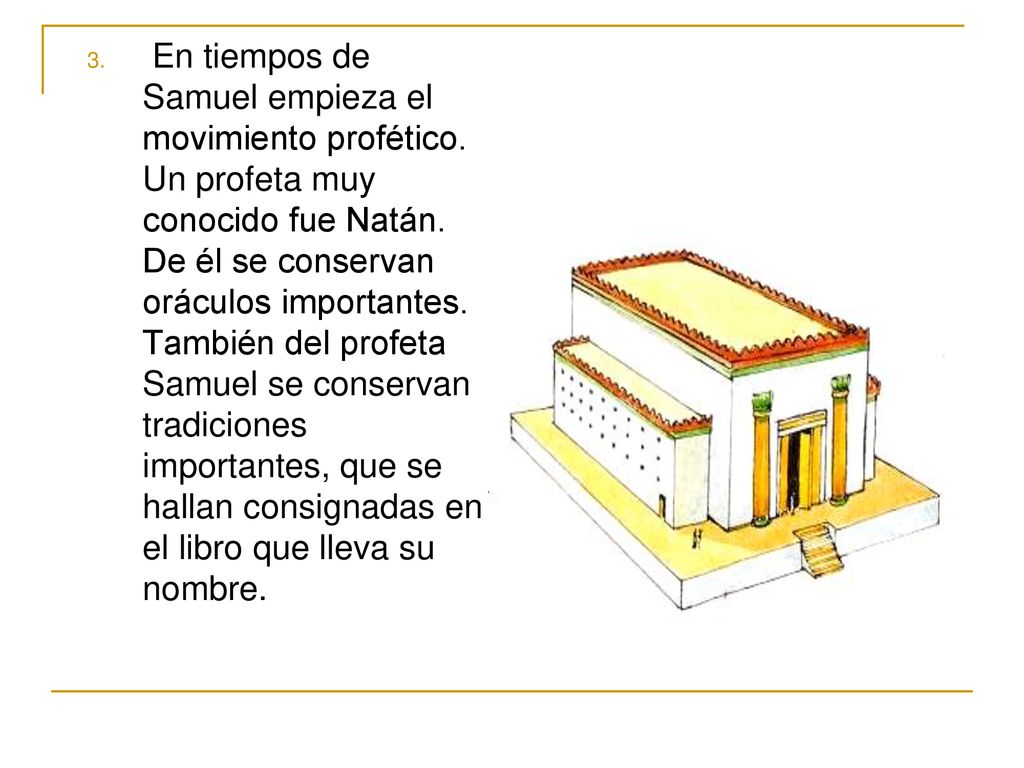 3. En tiempos de Samuel empieza el movimiento profético. Un profeta muy conocido fue Natán. De él se conservan oráculos importantes. También del profeta Samuel se conservan tradiciones importantes, que se hallan consignadas en el libro que lleva su nombre.